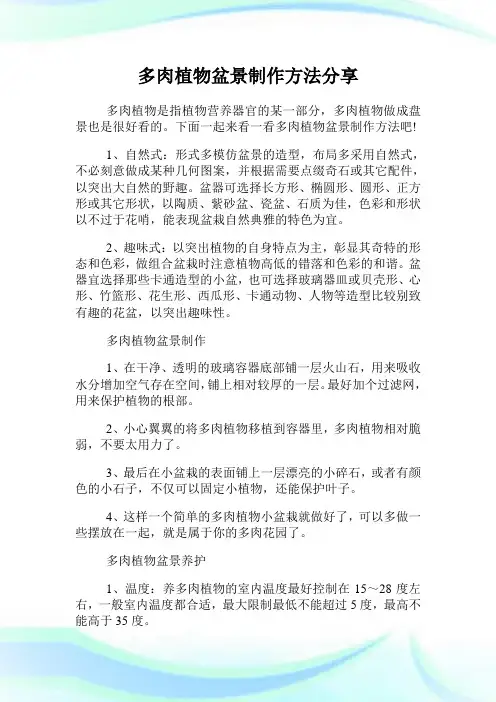 多肉植物盆景制作方法分享

多肉植物是指植物营养器官的某一部分，多肉植物做成盘景也是很好看的。下面一起来看一看多肉植物盆景制作方法吧！

1、自然式：形式多模仿盆景的造型，布局多采用自然式，不必刻意做成某种几何图案，并根据需要点缀奇石或其它配件，以突出大自然的野趣。盆器可选择长方形、椭圆形、圆形、正方形或其它形状，以陶质、紫砂盆、瓷盆、石质为佳，色彩和形状以不过于花哨，能表现盆栽自然典雅的特色为宜。

2、趣味式：以突出植物的自身特点为主，彰显其奇特的形态和色彩，做组合盆栽时注意植物高低的错落和色彩的和谐。盆器宜选择那些卡通造型的小盆，也可选择玻璃器皿或贝壳形、心形、竹篮形、花生形、西瓜形、卡通动物、人物等造型比较别致有趣的花盆，以突出趣味性。

多肉植物盆景制作

1、在干净、透明的玻璃容器底部铺一层火山石，用来吸收水分增加空气存在空间，铺上相对较厚的一层。最好加个过滤网，用来保护植物的根部。

2、小心翼翼的将多肉植物移植到容器里，多肉植物相对脆弱，不要太用力了。

3、最后在小盆栽的表面铺上一层漂亮的小碎石，或者有颜色的小石子，不仅可以固定小植物，还能保护叶子。

4、这样一个简单的多肉植物小盆栽就做好了，可以多做一些摆放在一起，就是属于你的多肉花园了。

多肉植物盆景养护

1、温度：养多肉植物的室内温度最好控制在 15～28 度左右，一般室内温度都合适，最大限制最低不能超过 5 度，最高不能高于 35 度。